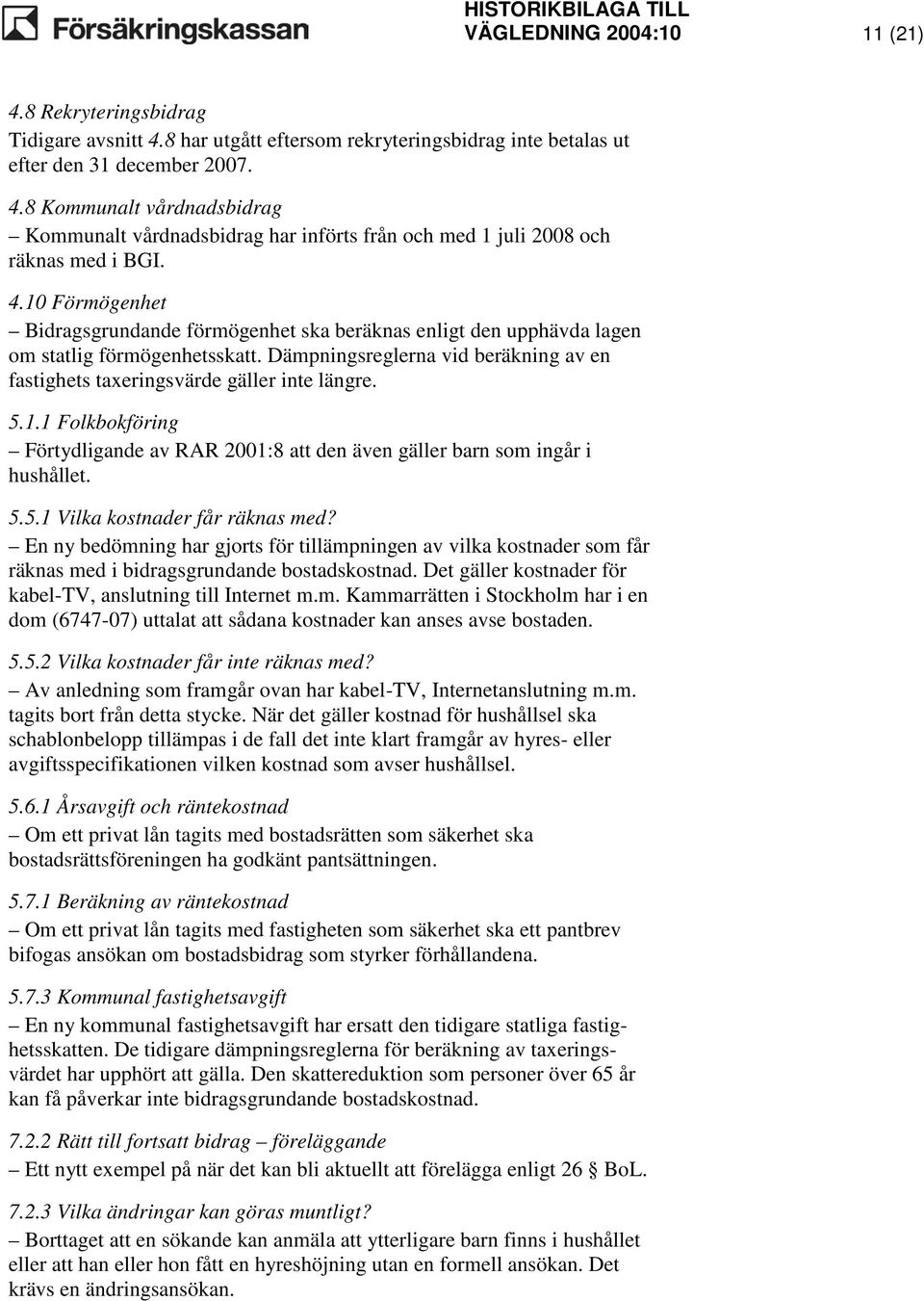 Försäkringskassan

HISTORIKBILAGA TILL VÄGLEDNING 2004:10

11 (21)

4.8 Rekryteringsbidrag
Tidigare avsnitt 4.8 har utgått eftersom rekryteringsbidrag inte betalas ut efter den 31 december 2007.

4.8 Kommunalt vårdnadsbidrag
– Kommunalt vårdnadsbidrag har införts från och med 1 juli 2008 och räknas med i BGI.

4.10 Förmögenhet
– Bidragsgrundande förmögenhet ska beräknas enligt den upphävda lagen om statlig förmögenhetsskatt. Dämpningsreglerna vid beräkning av en fastighets taxeringsvärde gäller inte längre.

5.1.1 Folkbokföring
– Förtydligande av RAR 2001:8 att den även gäller barn som ingår i hushållet.

5.5.1 Vilka kostnader får räknas med?
– En ny bedömning har gjorts för tillämpningen av vilka kostnader som får räknas med i bidragsgrundande bostadskostnad. Det gäller kostnader för kabel-TV, anslutning till Internet m.m. Kammarrätten i Stockholm har i en dom (6747-07) uttalat att sådana kostnader kan anses avse bostaden.

5.5.2 Vilka kostnader får inte räknas med?
– Av anledning som framgår ovan har kabel-TV, Internetanslutning m.m. tagits bort från detta stycke. När det gäller kostnad för hushållsel ska schablonbelopp tillämpas i de fall det inte klart framgår av hyres- eller avgiftsspecifikationen vilken kostnad som avser hushållsel.

5.6.1 Årsavgift och räntekostnad
– Om ett privat lån tagits med bostadsrätten som säkerhet ska bostadsrättsföreningen ha godkänt pantsättningen.

5.7.1 Beräkning av räntekostnad
– Om ett privat lån tagits med fastigheten som säkerhet ska ett pantbrev bifogas ansökan om bostadsbidrag som styrker förhållandena.

5.7.3 Kommunal fastighetsavgift
– En ny kommunal fastighetsavgift har ersatt den tidigare statliga fastighetsskatten. De tidigare dämpningsreglerna för beräkning av taxeringsvärdet har upphört att gälla. Den skattereduktion som personer över 65 år kan få påverkar inte bidragsgrundande bostadskostnad.

7.2.2 Rätt till fortsatt bidrag – föreläggande
– Ett nytt exempel på när det kan bli aktuellt att förelägga enligt 26 § BoL.

7.2.3 Vilka ändringar kan göras muntligt?
– Borttaget att en sökande kan anmäla att ytterligare barn finns i hushållet eller att han eller hon fått en hyreshöjning utan en formell ansökan. Det krävs en ändringsansökan.